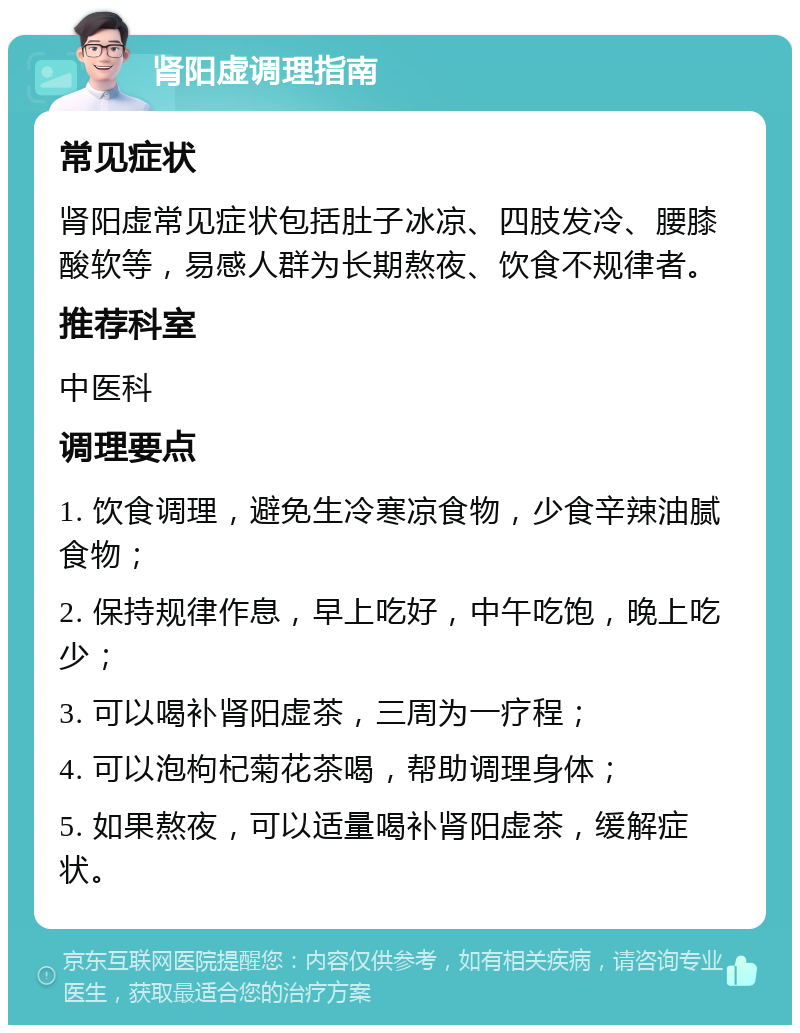 肾阳虚调理指南

常见症状

肾阳虚常见症状包括肚子冰凉、四肢发冷、腰膝酸软等，易感人群为长期熬夜、饮食不规律者。

推荐科室

中医科

调理要点

1. 饮食调理，避免生冷寒凉食物，少食辛辣油腻食物；

2. 保持规律作息，早上吃好，中午吃饱，晚上吃少；

3. 可以喝补肾阳虚茶，三周为一疗程；

4. 可以泡枸杞菊花茶喝，帮助调理身体；

5. 如果熬夜，可以适量喝补肾阳虚茶，缓解症状。

京东互联网医院提醒您：内容仅供参考，如有相关疾病，请咨询专业医生，获取最适合您的治疗方案